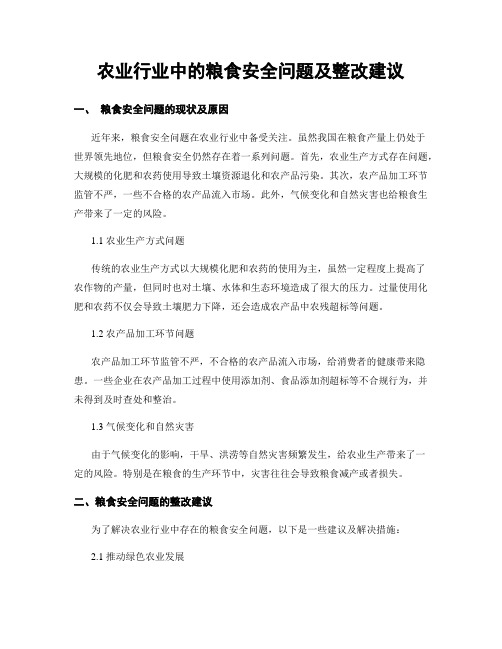 农业行业中的粮食安全问题及整改建议

一、 粮食安全问题的现状及原因

近年来，粮食安全问题在农业行业中备受关注。虽然我国在粮食产量上仍处于世界领先地位，但粮食安全仍然存在着一系列问题。首先，农业生产方式存在问题，大规模的化肥和农药使用导致土壤资源退化和农产品污染。其次，农产品加工环节监管不严，一些不合格的农产品流入市场。此外，气候变化和自然灾害也给粮食生产带来了一定的风险。

1.1 农业生产方式问题

传统的农业生产方式以大规模化肥和农药的使用为主，虽然一定程度上提高了农作物的产量，但同时也对土壤、水体和生态环境造成了很大的压力。过量使用化肥和农药不仅会导致土壤肥力下降，还会造成农产品中农残超标等问题。

1.2 农产品加工环节问题

农产品加工环节监管不严，不合格的农产品流入市场，给消费者的健康带来隐患。一些企业在农产品加工过程中使用添加剂、食品添加剂超标等不合规行为，并未得到及时查处和整治。

1.3 气候变化和自然灾害

由于气候变化的影响，干旱、洪涝等自然灾害频繁发生，给农业生产带来了一定的风险。特别是在粮食的生产环节中，灾害往往会导致粮食减产或者损失。

二、粮食安全问题的整改建议

为了解决农业行业中存在的粮食安全问题，以下是一些建议及解决措施：

2.1 推动绿色农业发展